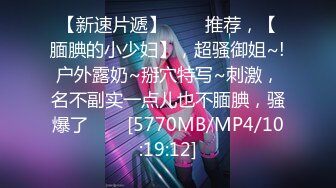 【新速片遞】 推荐，【腼腆的小少妇】，超骚御姐~!户外露奶~掰穴特写~刺激，名不副实一点儿也不腼腆，骚爆了 [5770MB/MP4/10:19:12]